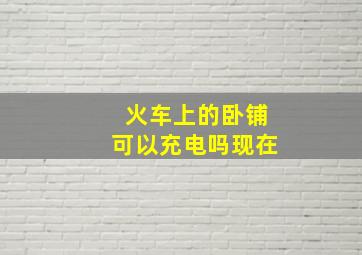 火车上的卧铺
可以充电吗现在